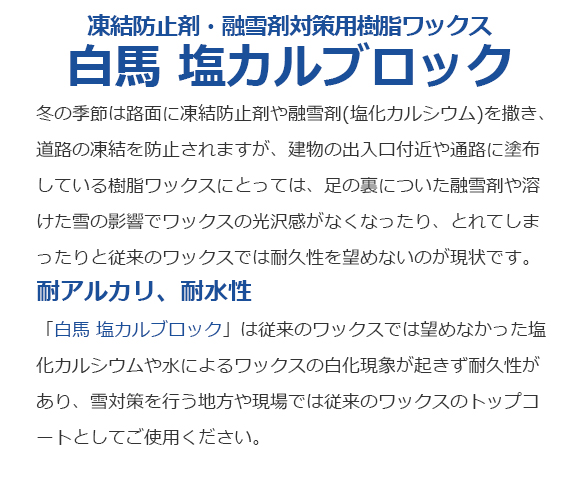 凍結防止剤・融雪剤対策用樹脂ワックス
白馬 塩カルブロック

冬の季節は路面に凍結防止剤や融雪剤(塩化カルシウム)を撒き、道路の凍結を防止されますが、建物の出入口付近や通路に塗布している樹脂ワックスにとっては、足の裏についた融雪剤や溶けた雪の影響でワックスの光沢感がなくなったり、とれてしまったりと従来のワックスでは耐久性を望めないのが現状です。

耐アルカリ、耐水性

「白馬 塩カルブロック」は従来のワックスでは望めなかった塩化カルシウムや水によるワックスの白化現象が起きず耐久性があり、雪対策を行う地方や現場では従来のワックスのトップコートとしてご使用ください。